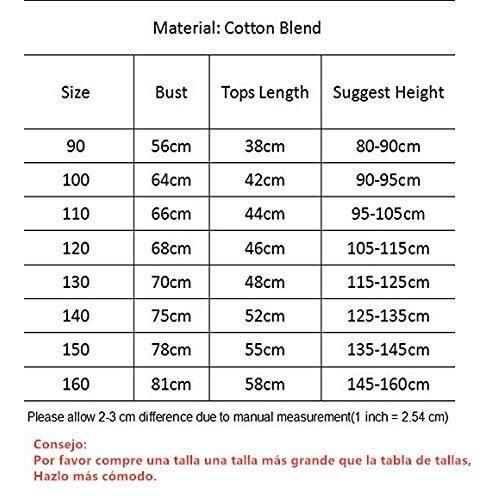 Material: Cotton Blend

| Size | Bust | Tops Length | Suggest Height |
|---|---|---|---|
| 90 | 56cm | 38cm | 80-90cm |
| 100 | 64cm | 42cm | 90-95cm |
| 110 | 66cm | 44cm | 95-105cm |
| 120 | 68cm | 46cm | 105-115cm |
| 130 | 70cm | 48cm | 115-125cm |
| 140 | 75cm | 52cm | 125-135cm |
| 150 | 78cm | 55cm | 135-145cm |
| 160 | 81cm | 58cm | 145-160cm |

Please allow 2-3 cm difference due to manual measurement(1 inch = 2.54 cm)

Consejo:
Por favor compre una talla una talla más grande que la tabla de tallas,
Hazlo más cómodo.